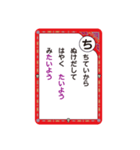 ち

ちていから
ぬけだして
はやく　たいよう
みたいよう